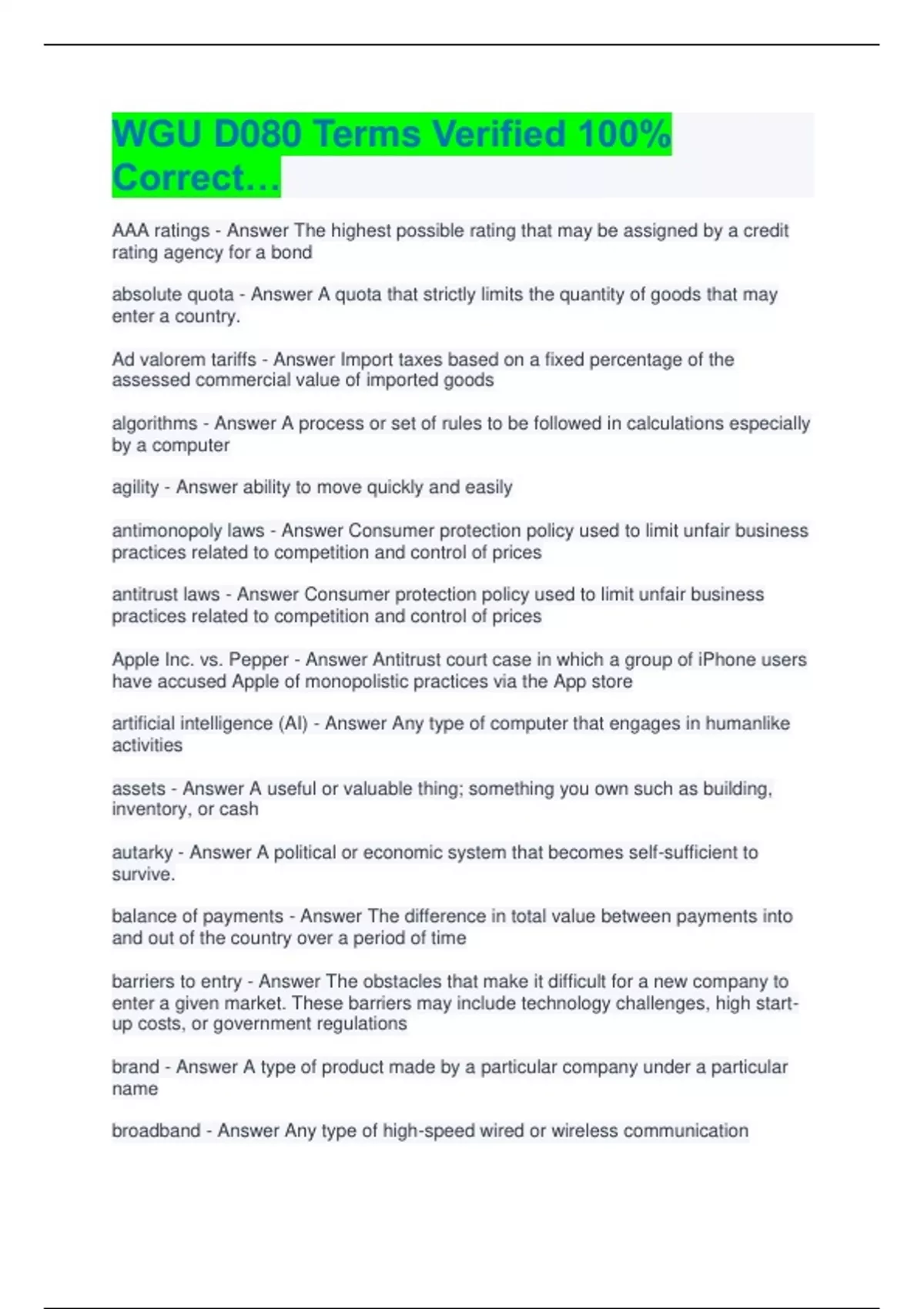 WGU D080 Terms Verified 100% Correct…

AAA ratings - Answer The highest possible rating that may be assigned by a credit rating agency for a bond

absolute quota - Answer A quota that strictly limits the quantity of goods that may enter a country.

Ad valorem tariffs - Answer Import taxes based on a fixed percentage of the assessed commercial value of imported goods

algorithms - Answer A process or set of rules to be followed in calculations especially by a computer

agility - Answer ability to move quickly and easily

antimonopoly laws - Answer Consumer protection policy used to limit unfair business practices related to competition and control of prices

antitrust laws - Answer Consumer protection policy used to limit unfair business practices related to competition and control of prices

Apple Inc. vs. Pepper - Answer Antitrust court case in which a group of iPhone users have accused Apple of monopolistic practices via the App store

artificial intelligence (AI) - Answer Any type of computer that engages in humanlike activities

assets - Answer A useful or valuable thing; something you own such as building, inventory, or cash

autarky - Answer A political or economic system that becomes self-sufficient to survive.

balance of payments - Answer The difference in total value between payments into and out of the country over a period of time

barriers to entry - Answer The obstacles that make it difficult for a new company to enter a given market. These barriers may include technology challenges, high start-up costs, or government regulations

brand - Answer A type of product made by a particular company under a particular name

broadband - Answer Any type of high-speed wired or wireless communication